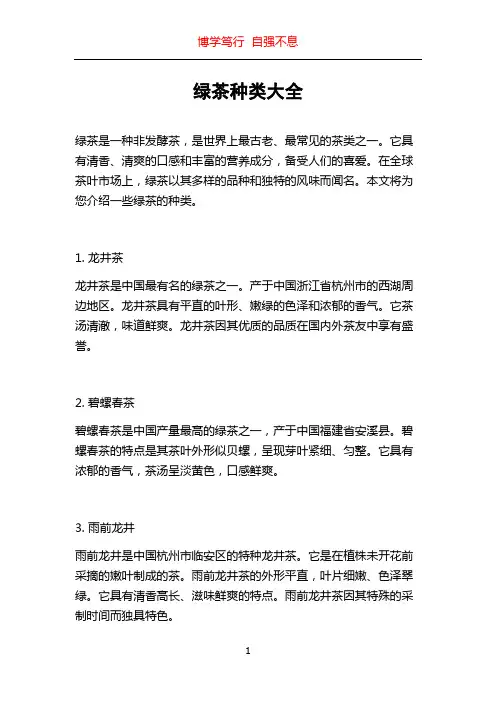 博学笃行 自强不息

绿茶种类大全

绿茶是一种非发酵茶，是世界上最古老、最常见的茶类之一。它具有清香、清爽的口感和丰富的营养成分，备受人们的喜爱。在全球茶叶市场上，绿茶以其多样的品种和独特的风味而闻名。本文将为您介绍一些绿茶的种类。

1. 龙井茶

龙井茶是中国最有名的绿茶之一。产于中国浙江省杭州市的西湖周边地区。龙井茶具有平直的叶形、嫩绿的色泽和浓郁的香气。它茶汤清澈，味道鲜爽。龙井茶因其优质的品质在国内外茶友中享有盛誉。

2. 碧螺春茶

碧螺春茶是中国产量最高的绿茶之一，产于中国福建省安溪县。碧螺春茶的特点是其茶叶外形似贝螺，呈现芽叶紧细、匀整。它具有浓郁的香气，茶汤呈淡黄色，口感鲜爽。

3. 雨前龙井

雨前龙井是中国杭州市临安区的特种龙井茶。它是在植株未开花前采摘的嫩叶制成的茶。雨前龙井茶的外形平直，叶片细嫩、色泽翠绿。它具有清香高长、滋味鲜爽的特点。雨前龙井茶因其特殊的采制时间而独具特色。

1